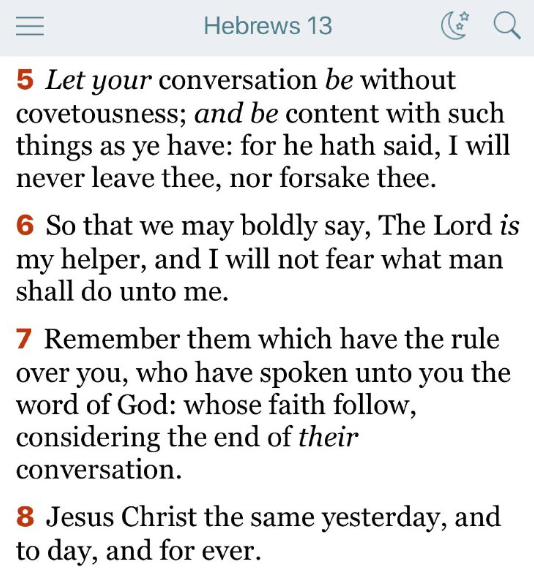 Hebrews 13

5 Let your conversation be without covetousness; and be content with such things as ye have: for he hath said, I will never leave thee, nor forsake thee.

6 So that we may boldly say, The Lord is my helper, and I will not fear what man shall do unto me.

7 Remember them which have the rule over you, who have spoken unto you the word of God: whose faith follow, considering the end of their conversation.

8 Jesus Christ the same yesterday, and to day, and for ever.